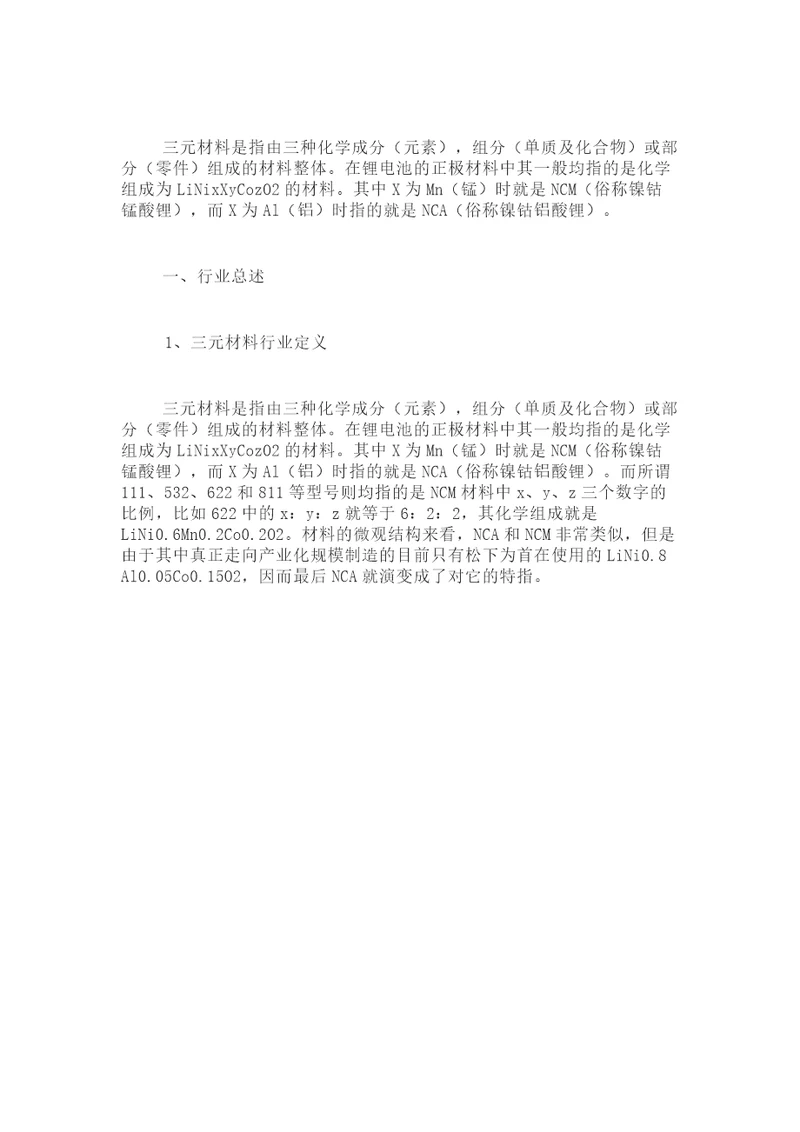 三元材料是指由三种化学成分（元素），组分（单质及化合物）或部分（零件）组成的材料整体。在锂电池的正极材料中其一般均指的是化学组成为LiNixXyCozO2的材料。其中X为Mn（锰）时就是NCM（俗称镍钴锰酸锂），而X为Al（铝）时指的就是NCA（俗称镍钴铝酸锂）。

一、行业总述

1、三元材料行业定义

三元材料是指由三种化学成分（元素），组分（单质及化合物）或部分（零件）组成的材料整体。在锂电池的正极材料中其一般均指的是化学组成为LiNixXyCozO2的材料。其中X为Mn（锰）时就是NCM（俗称镍钴锰酸锂），而X为Al（铝）时指的就是NCA（俗称镍钴铝酸锂）。而所谓111、532、622和811等型号则均指的是NCM材料中x、y、z三个数字的比例，比如622中的x：y：z就等于6：2：2，其化学组成就是LiNi0.6Mn0.2Co0.2O2。材料的微观结构来看，NCA和NCM非常类似，但是由于其中真正走向产业化规模制造的目前只有松下为首在使用的LiNi0.8Al0.05Co0.15O2，因而最后NCA就演变成了对它的特指。